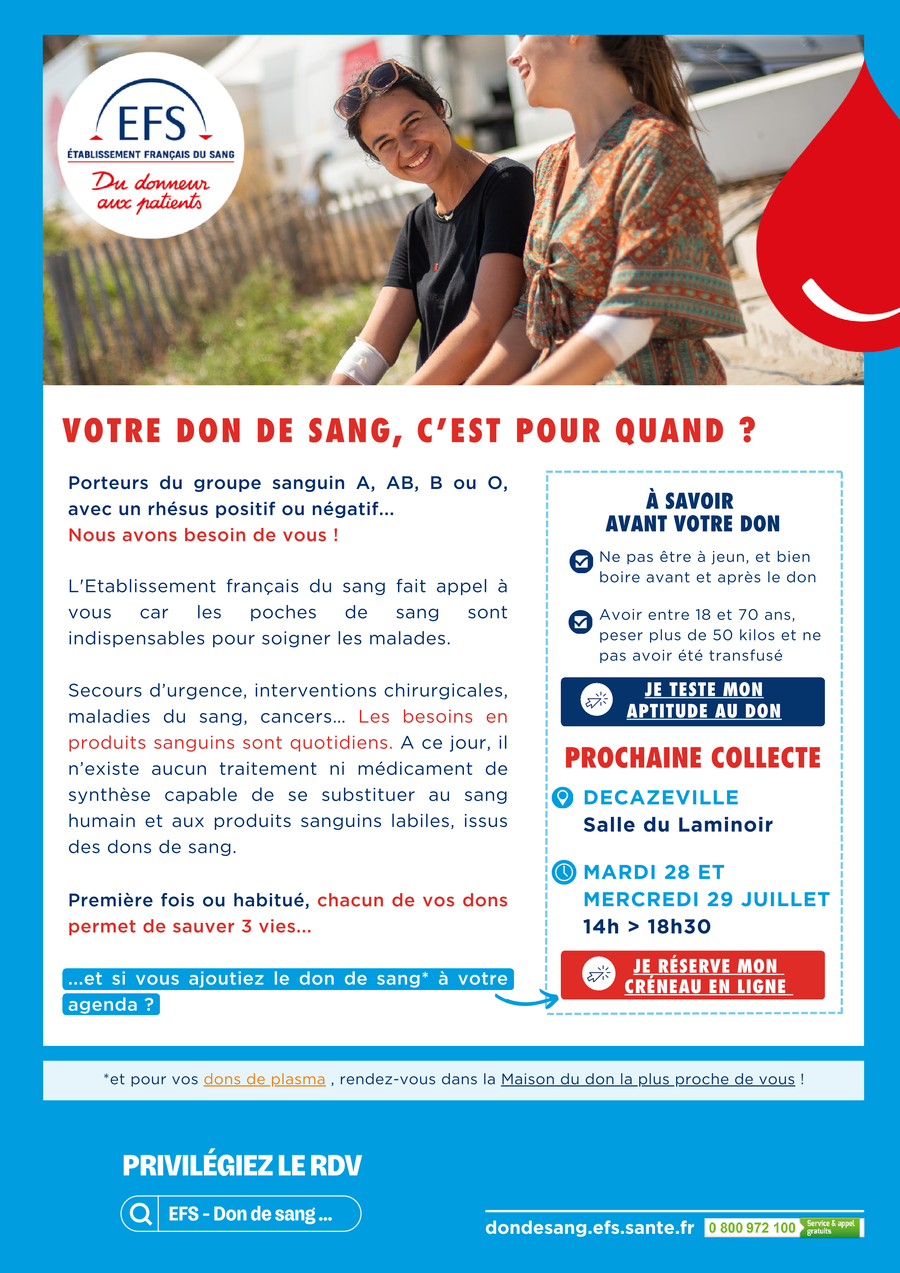 EFS
ÉTABLISSEMENT FRANÇAIS DU SANG
Du donneur aux patients

VOTRE DON DE SANG, C'EST POUR QUAND ?

Porteurs du groupe sanguin A, AB, B ou O, avec un rhésus positif ou négatif...
Nous avons besoin de vous !

L'Etablissement français du sang fait appel à vous car les poches de sang sont indispensables pour soigner les malades.

Secours d'urgence, interventions chirurgicales, maladies du sang, cancers... Les besoins en produits sanguins sont quotidiens. A ce jour, il n'existe aucun traitement ni médicament de synthèse capable de se substituer au sang humain et aux produits sanguins labiles, issus des dons de sang.

Première fois ou habitué, chacun de vos dons permet de sauver 3 vies...

...et si vous ajoutiez le don de sang* à votre agenda ?

À SAVOIR AVANT VOTRE DON

Ne pas être à jeun, et bien boire avant et après le don

Avoir entre 18 et 70 ans, peser plus de 50 kilos et ne pas avoir été transfusé

JE TESTE MON APTITUDE AU DON

PROCHAINE COLLECTE

DECAZEVILLE
Salle du Laminoir

MARDI 28 ET MERCREDI 29 JUILLET
14h > 18h30

JE RÉSERVE MON CRÉNEAU EN LIGNE

*et pour vos dons de plasma , rendez-vous dans la Maison du don la plus proche de vous !

PRIVILÉGIEZ LE RDV

EFS - Don de sang ...

dondesang.efs.sante.fr 0 800 972 100 Service & appel gratuits